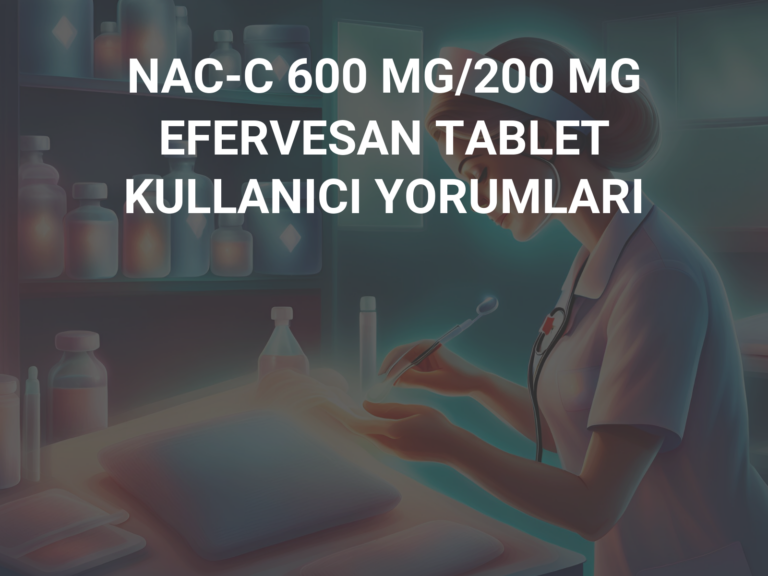 NAC-C 600 MG/200 MG EFERVESAN TABLET KULLANICI YORUMLARI